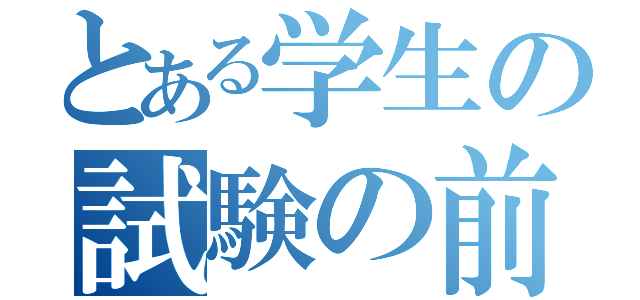 とある学生の
試験の前